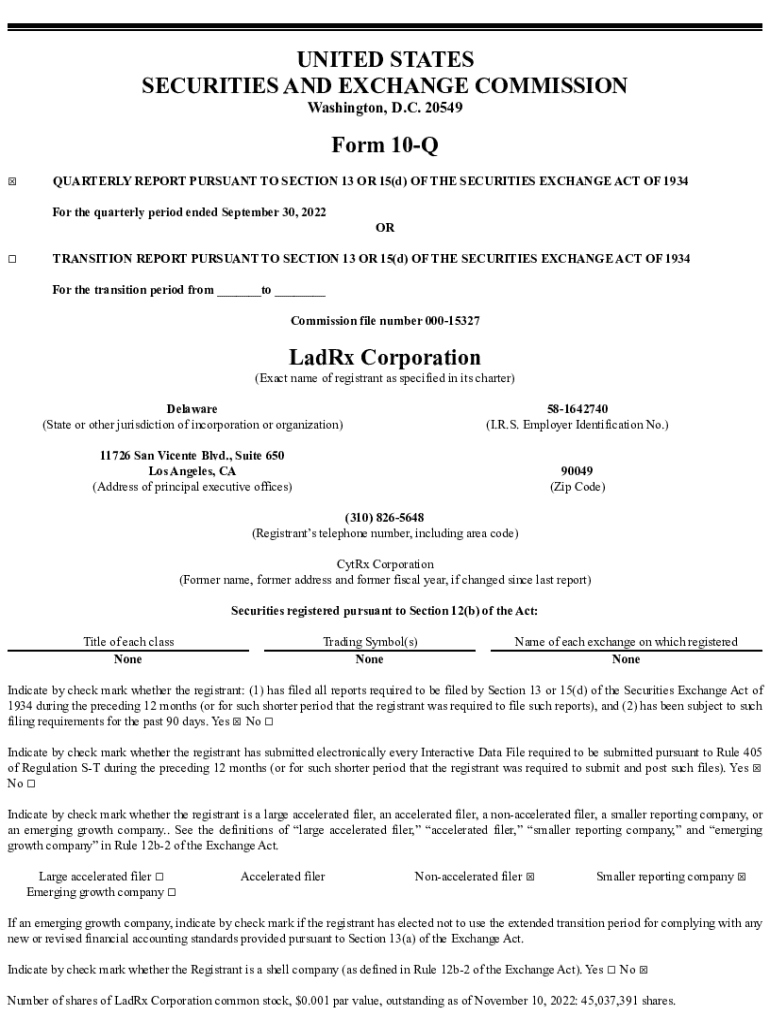 UNITED STATES
SECURITIES AND EXCHANGE COMMISSION
Washington, D.C. 20549

Form 10-Q

☒ QUARTERLY REPORT PURSUANT TO SECTION 13 OR 15(d) OF THE SECURITIES EXCHANGE ACT OF 1934

For the quarterly period ended September 30, 2022

OR

☐ TRANSITION REPORT PURSUANT TO SECTION 13 OR 15(d) OF THE SECURITIES EXCHANGE ACT OF 1934

For the transition period from _______to ________

Commission file number 000-15327

LadRx Corporation
(Exact name of registrant as specified in its charter)

Delaware
(State or other jurisdiction of incorporation or organization)

58-1642740
(I.R.S. Employer Identification No.)

11726 San Vicente Blvd., Suite 650
Los Angeles, CA
(Address of principal executive offices)

90049
(Zip Code)

(310) 826-5648
(Registrant's telephone number, including area code)

CytRx Corporation
(Former name, former address and former fiscal year, if changed since last report)

Securities registered pursuant to Section 12(b) of the Act:

| Title of each class | Trading Symbol(s) | Name of each exchange on which registered |
|---|---|---|
| None | None | None |

Indicate by check mark whether the registrant: (1) has filed all reports required to be filed by Section 13 or 15(d) of the Securities Exchange Act of 1934 during the preceding 12 months (or for such shorter period that the registrant was required to file such reports), and (2) has been subject to such filing requirements for the past 90 days. Yes ☒ No ☐

Indicate by check mark whether the registrant has submitted electronically every Interactive Data File required to be submitted pursuant to Rule 405 of Regulation S-T during the preceding 12 months (or for such shorter period that the registrant was required to submit and post such files). Yes ☒ No ☐

Indicate by check mark whether the registrant is a large accelerated filer, an accelerated filer, a non-accelerated filer, a smaller reporting company, or an emerging growth company.. See the definitions of "large accelerated filer," "accelerated filer," "smaller reporting company," and "emerging growth company" in Rule 12b-2 of the Exchange Act.

Large accelerated filer ☐ Accelerated filer Non-accelerated filer ☒ Smaller reporting company ☒
Emerging growth company ☐

If an emerging growth company, indicate by check mark if the registrant has elected not to use the extended transition period for complying with any new or revised financial accounting standards provided pursuant to Section 13(a) of the Exchange Act.

Indicate by check mark whether the Registrant is a shell company (as defined in Rule 12b-2 of the Exchange Act). Yes ☐ No ☒

Number of shares of LadRx Corporation common stock, $0.001 par value, outstanding as of November 10, 2022: 45,037,391 shares.